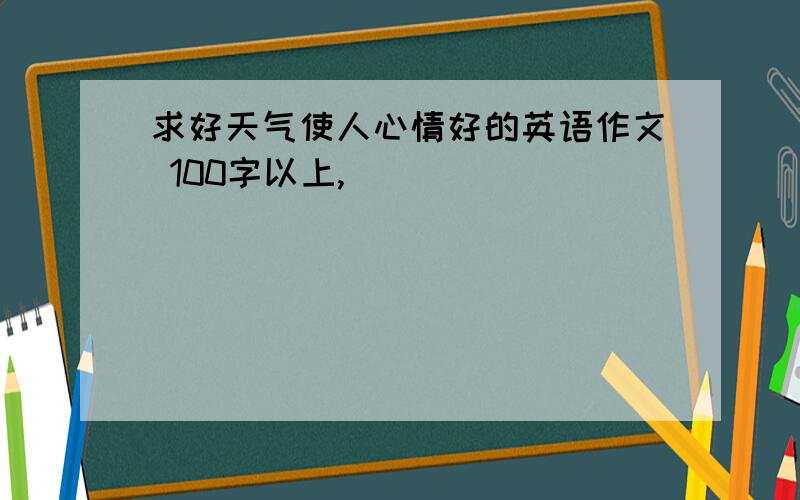 求好天气使人心情好的英语作文 100字以上,